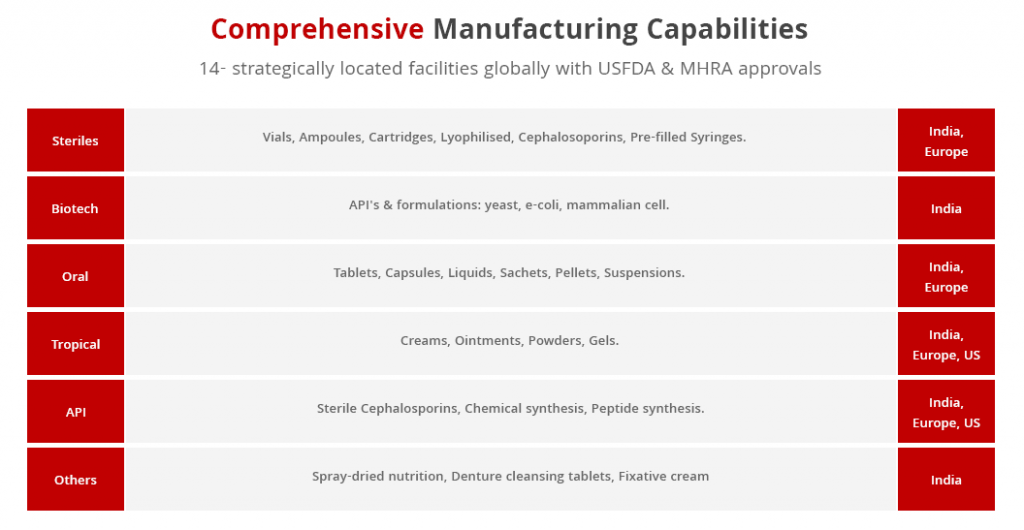 Comprehensive Manufacturing Capabilities

14- strategically located facilities globally with USFDA & MHRA approvals

| Steriles | Vials, Ampoules, Cartridges, Lyophilised, Cephalosoporins, Pre-filled Syringes. | India, Europe |
|---|---|---|
| Biotech | API's & formulations: yeast, e-coli, mammalian cell. | India |
| Oral | Tablets, Capsules, Liquids, Sachets, Pellets, Suspensions. | India, Europe |
| Tropical | Creams, Ointments, Powders, Gels. | India, Europe, US |
| API | Sterile Cephalosporins, Chemical synthesis, Peptide synthesis. | India, Europe, US |
| Others | Spray-dried nutrition, Denture cleansing tablets, Fixative cream | India |